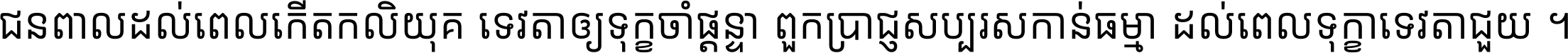 ជនពាលដល់ពេលកើតកលិយុគ ទេវតាឲ្យទុក្ខចាំផ្តន្ទា ពួកប្រាជ្ញសប្បុរសកាន់ធម្មា ដល់ពេលទុក្ខាទេវតាជួយ ។